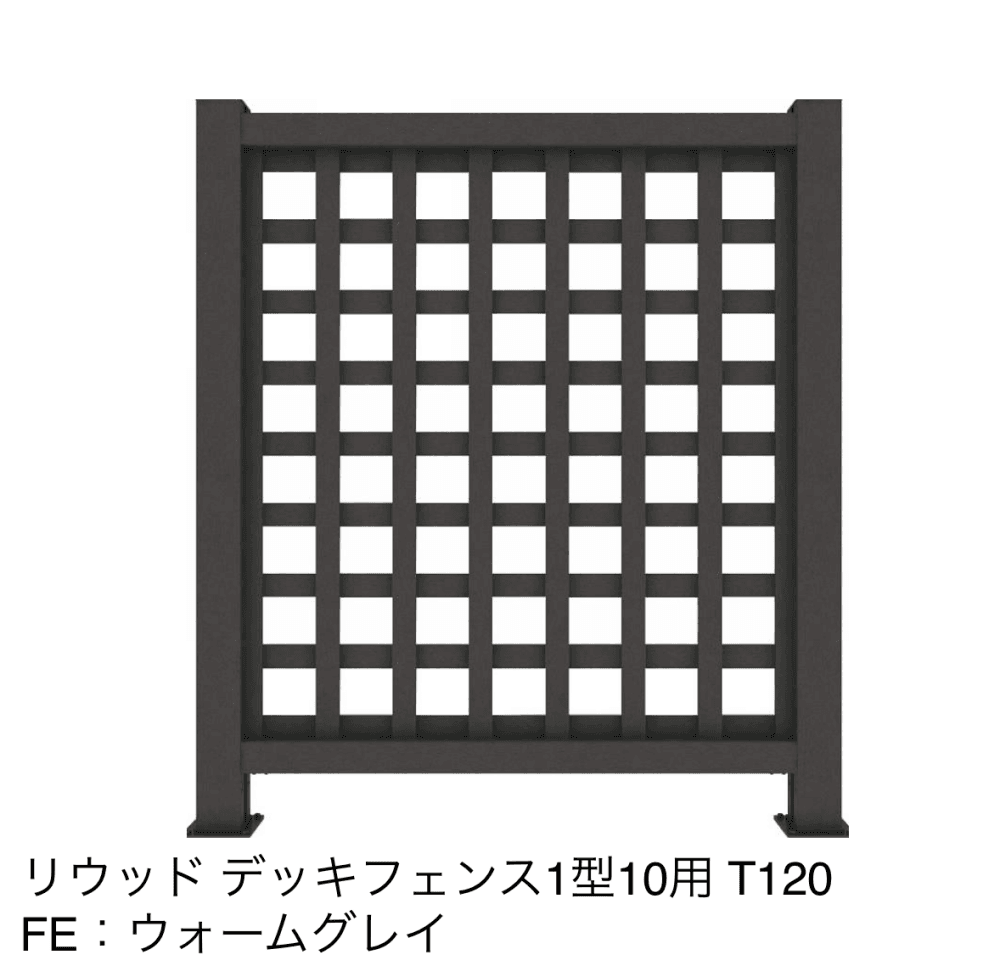 リウッド デッキフェンス1型10用 T120
FE：ウォームグレイ